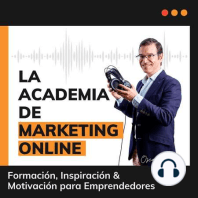 LA ACADEMIA DE MARKETING ONLINE

Formación, Inspiración & Motivación para Emprendedores